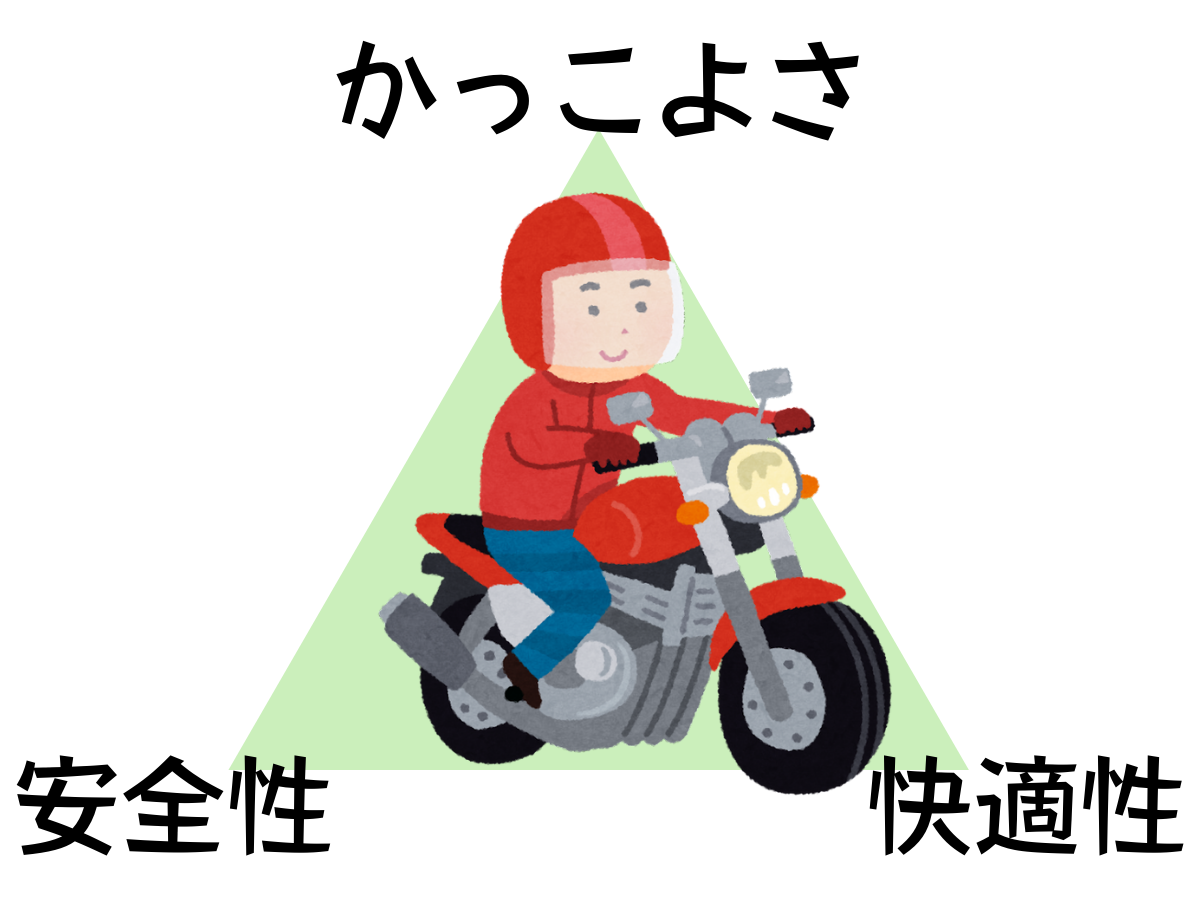 かっこよさ

安全性

快適性